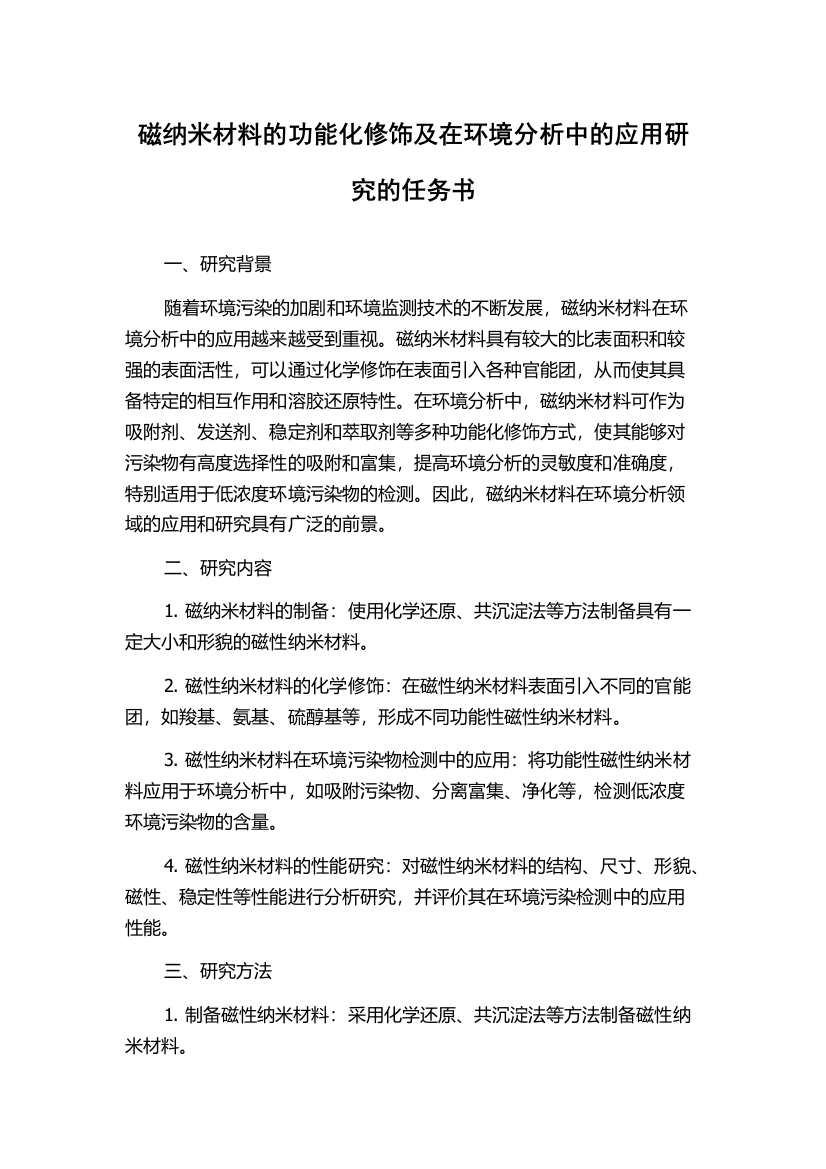 磁纳米材料的功能化修饰及在环境分析中的应用研究的任务书

一、研究背景

随着环境污染的加剧和环境监测技术的不断发展，磁纳米材料在环境分析中的应用越来越受到重视。磁纳米材料具有较大的比表面积和较强的表面活性，可以通过化学修饰在表面引入各种官能团，从而使其具备特定的相互作用和溶胶还原特性。在环境分析中，磁纳米材料可作为吸附剂、发送剂、稳定剂和萃取剂等多种功能化修饰方式，使其能够对污染物有高度选择性的吸附和富集，提高环境分析的灵敏度和准确度，特别适用于低浓度环境污染物的检测。因此，磁纳米材料在环境分析领域的应用和研究具有广泛的前景。

二、研究内容

1. 磁纳米材料的制备：使用化学还原、共沉淀法等方法制备具有一定大小和形貌的磁性纳米材料。

2. 磁性纳米材料的化学修饰：在磁性纳米材料表面引入不同的官能团，如羧基、氨基、硫醇基等，形成不同功能性磁性纳米材料。

3. 磁性纳米材料在环境污染物检测中的应用：将功能性磁性纳米材料应用于环境分析中，如吸附污染物、分离富集、净化等，检测低浓度环境污染物的含量。

4. 磁性纳米材料的性能研究：对磁性纳米材料的结构、尺寸、形貌、磁性、稳定性等性能进行分析研究，并评价其在环境污染检测中的应用性能。

三、研究方法

1. 制备磁性纳米材料：采用化学还原、共沉淀法等方法制备磁性纳米材料。